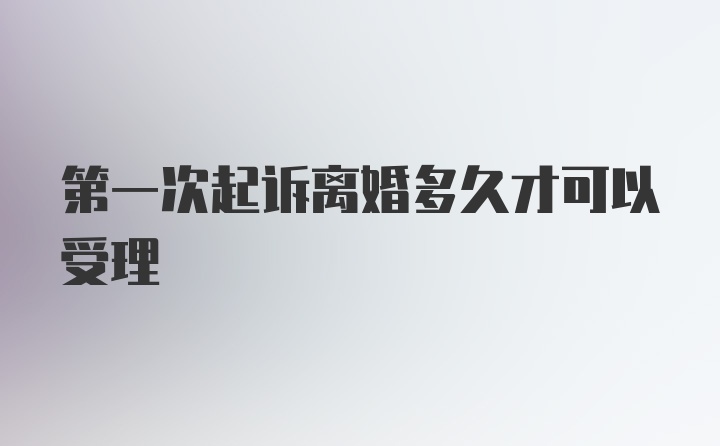 第一次起诉离婚多久才可以受理